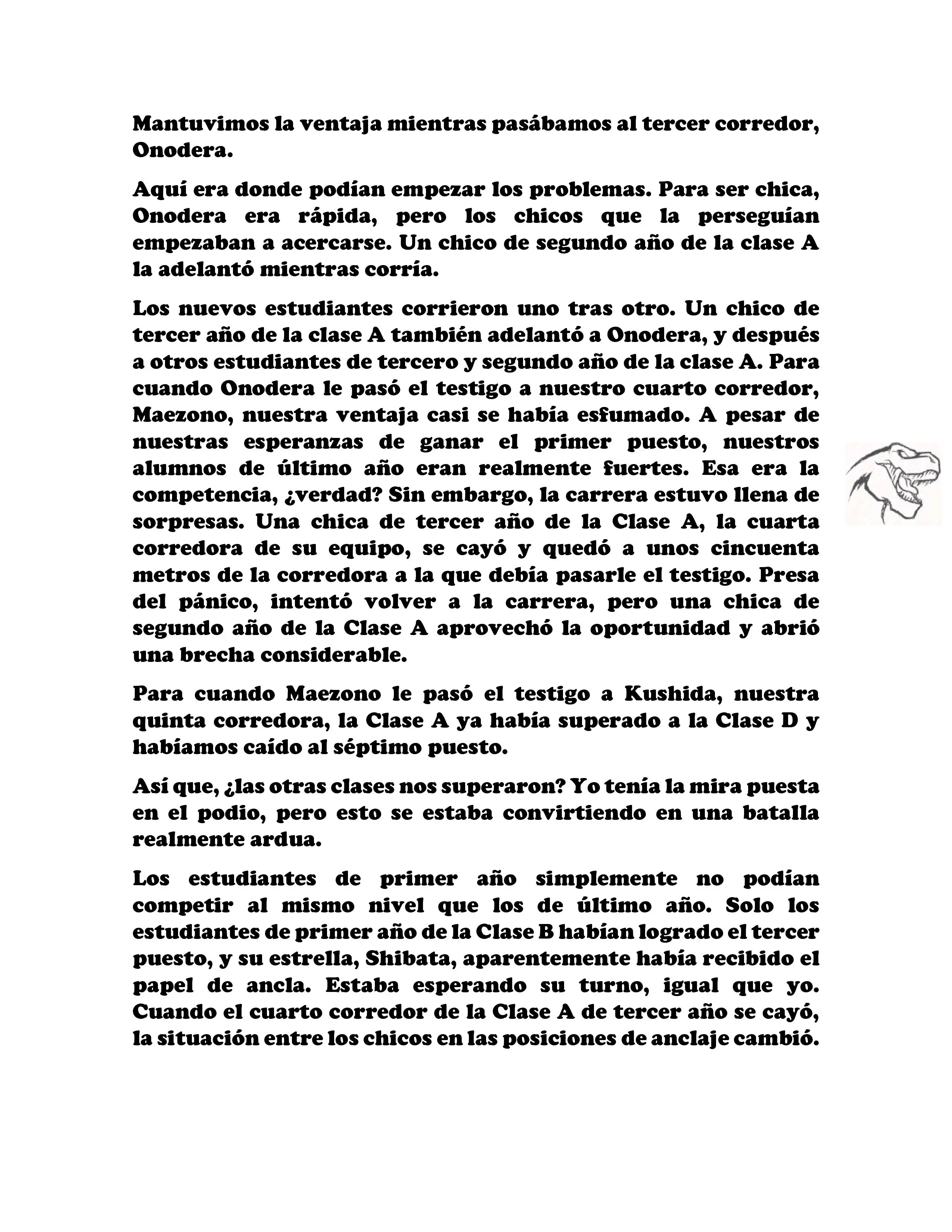 Mantuvimos la ventaja mientras pasábamos al tercer corredor, Onodera.

Aquí era donde podían empezar los problemas. Para ser chica, Onodera era rápida, pero los chicos que la perseguían empezaban a acercarse. Un chico de segundo año de la clase A la adelantó mientras corría.

Los nuevos estudiantes corrieron uno tras otro. Un chico de tercer año de la clase A también adelantó a Onodera, y después a otros estudiantes de tercero y segundo año de la clase A. Para cuando Onodera le pasó el testigo a nuestro cuarto corredor, Maezono, nuestra ventaja casi se había esfumado. A pesar de nuestras esperanzas de ganar el primer puesto, nuestros alumnos de último año eran realmente fuertes. Esa era la competencia, ¿verdad? Sin embargo, la carrera estuvo llena de sorpresas. Una chica de tercer año de la Clase A, la cuarta corredora de su equipo, se cayó y quedó a unos cincuenta metros de la corredora a la que debía pasarle el testigo. Presa del pánico, intentó volver a la carrera, pero una chica de segundo año de la Clase A aprovechó la oportunidad y abrió una brecha considerable.

Para cuando Maezono le pasó el testigo a Kushida, nuestra quinta corredora, la Clase A ya había superado a la Clase D y habíamos caído al séptimo puesto.

Así que, ¿las otras clases nos superaron? Yo tenía la mira puesta en el podio, pero esto se estaba convirtiendo en una batalla realmente ardua.

Los estudiantes de primer año simplemente no podían competir al mismo nivel que los de último año. Solo los estudiantes de primer año de la Clase B habían logrado el tercer puesto, y su estrella, Shibata, aparentemente había recibido el papel de ancla. Estaba esperando su turno, igual que yo. Cuando el cuarto corredor de la Clase A de tercer año se cayó, la situación entre los chicos en las posiciones de anclaje cambió.